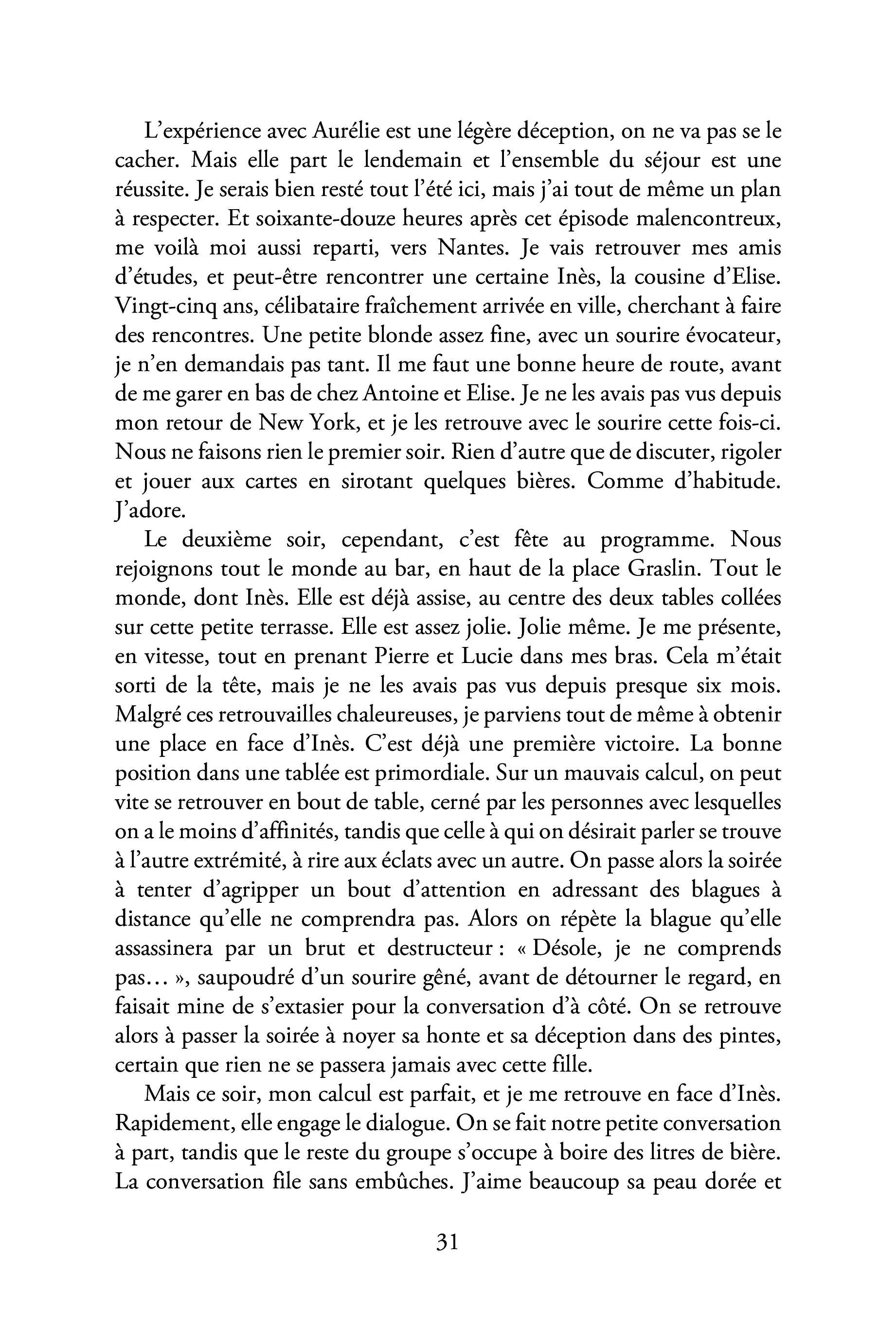 L'expérience avec Aurélie est une légère déception, on ne va pas se le cacher. Mais elle part le lendemain et l'ensemble du séjour est une réussite. Je serais bien resté tout l'été ici, mais j'ai tout de même un plan à respecter. Et soixante-douze heures après cet épisode malencontreux, me voilà moi aussi reparti, vers Nantes. Je vais retrouver mes amis d'études, et peut-être rencontrer une certaine Inès, la cousine d'Elise. Vingt-cinq ans, célibataire fraîchement arrivée en ville, cherchant à faire des rencontres. Une petite blonde assez fine, avec un sourire évocateur, je n'en demandais pas tant. Il me faut une bonne heure de route, avant de me garer en bas de chez Antoine et Elise. Je ne les avais pas vus depuis mon retour de New York, et je les retrouve avec le sourire cette fois-ci. Nous ne faisons rien le premier soir. Rien d'autre que de discuter, rigoler et jouer aux cartes en sirotant quelques bières. Comme d'habitude. J'adore.

Le deuxième soir, cependant, c'est fête au programme. Nous rejoignons tout le monde au bar, en haut de la place Graslin. Tout le monde, dont Inès. Elle est déjà assise, au centre des deux tables collées sur cette petite terrasse. Elle est assez jolie. Jolie même. Je me présente, en vitesse, tout en prenant Pierre et Lucie dans mes bras. Cela m'était sorti de la tête, mais je ne les avais pas vus depuis presque six mois. Malgré ces retrouvailles chaleureuses, je parviens tout de même à obtenir une place en face d'Inès. C'est déjà une première victoire. La bonne position dans une tablée est primordiale. Sur un mauvais calcul, on peut vite se retrouver en bout de table, cerné par les personnes avec lesquelles on a le moins d'affinités, tandis que celle à qui on désirait parler se trouve à l'autre extrémité, à rire aux éclats avec un autre. On passe alors la soirée à tenter d'agripper un bout d'attention en adressant des blagues à distance qu'elle ne comprendra pas. Alors on répète la blague qu'elle assassinera par un brut et destructeur : « Désole, je ne comprends pas… », saupoudré d'un sourire gêné, avant de détourner le regard, en faisait mine de s'extasier pour la conversation d'à côté. On se retrouve alors à passer la soirée à noyer sa honte et sa déception dans des pintes, certain que rien ne se passera jamais avec cette fille.

Mais ce soir, mon calcul est parfait, et je me retrouve en face d'Inès. Rapidement, elle engage le dialogue. On se fait notre petite conversation à part, tandis que le reste du groupe s'occupe à boire des litres de bière. La conversation file sans embûches. J'aime beaucoup sa peau dorée et

31